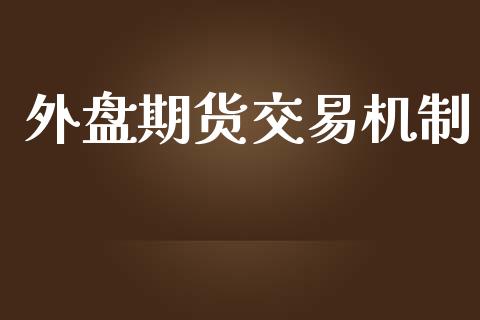 外盘期货交易机制